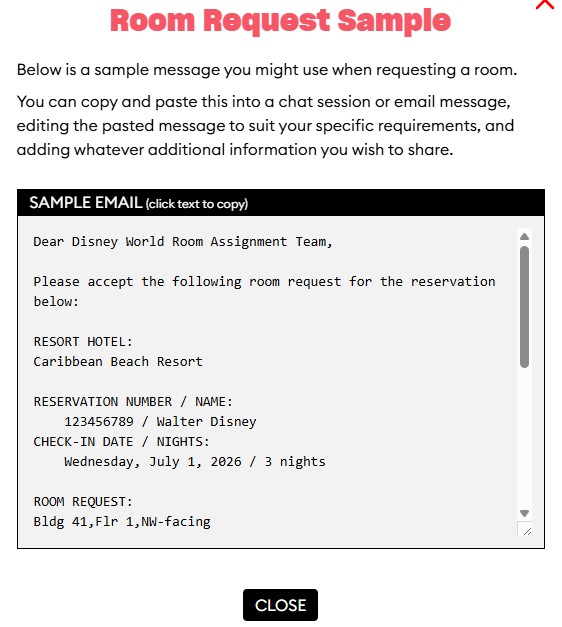 Room Request Sample

Below is a sample message you might use when requesting a room.

You can copy and paste this into a chat session or email message, editing the pasted message to suit your specific requirements, and adding whatever additional information you wish to share.

SAMPLE EMAIL (click text to copy)

Dear Disney World Room Assignment Team,

Please accept the following room request for the reservation below:

RESORT HOTEL:
Caribbean Beach Resort

RESERVATION NUMBER / NAME:
123456789 / Walter Disney
CHECK-IN DATE / NIGHTS:
Wednesday, July 1, 2026 / 3 nights

ROOM REQUEST:
Bldg 41,Flr 1,NW-facing

CLOSE